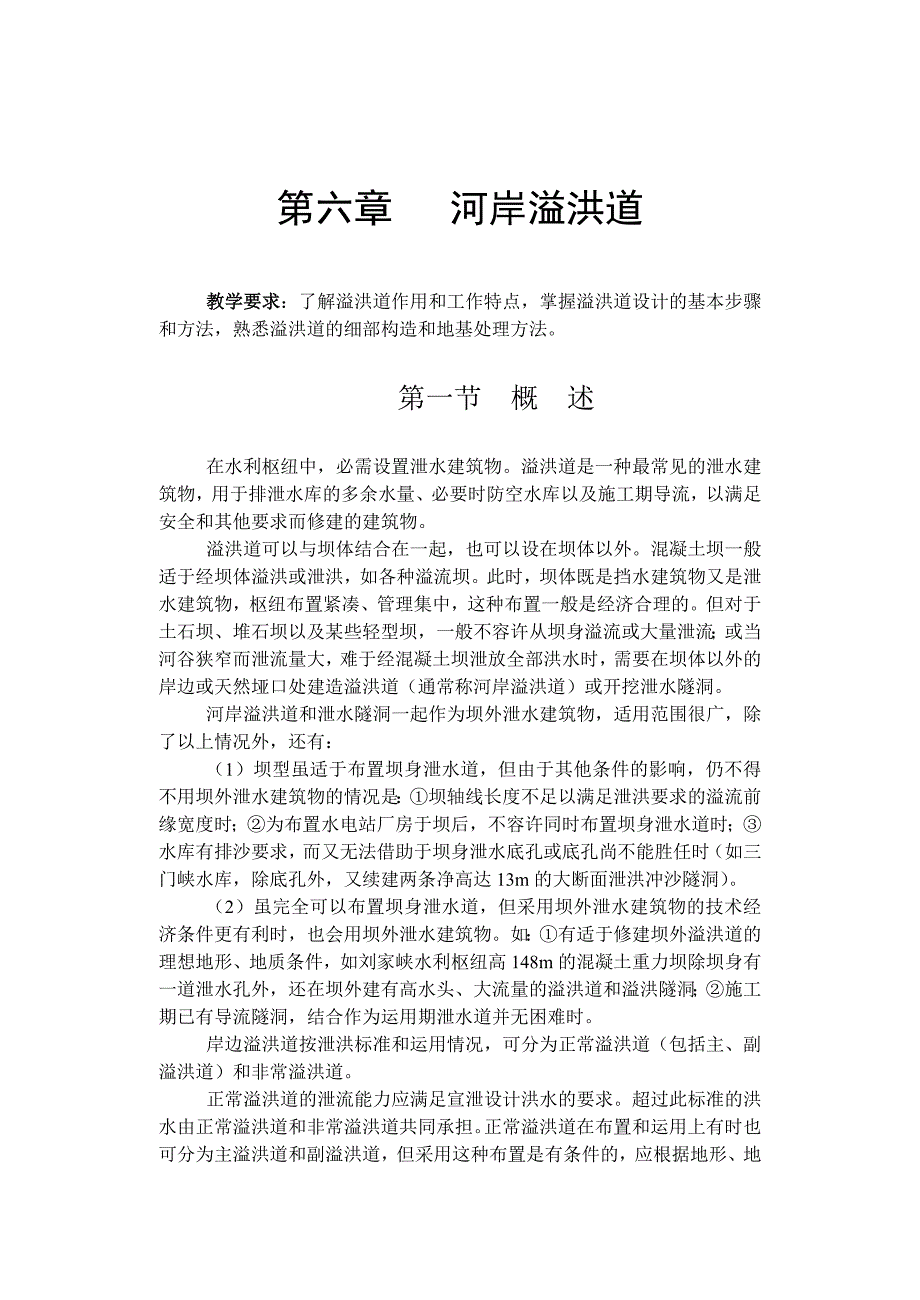 第六章　河岸溢洪道

教学要求：了解溢洪道作用和工作特点，掌握溢洪道设计的基本步骤和方法，熟悉溢洪道的细部构造和地基处理方法。

第一节　概　述

在水利枢纽中，必需设置泄水建筑物。溢洪道是一种最常见的泄水建筑物，用于排泄水库的多余水量、必要时防空水库以及施工期导流，以满足安全和其他要求而修建的建筑物。

溢洪道可以与坝体结合在一起，也可以设在坝体以外。混凝土坝一般适于经坝体溢洪或泄洪，如各种溢流坝。此时，坝体既是挡水建筑物又是泄水建筑物，枢纽布置紧凑、管理集中，这种布置一般是经济合理的。但对于土石坝、堆石坝以及某些轻型坝，一般不容许从坝身溢流或大量泄流；或当河谷狭窄而泄流量大，难于经混凝土坝泄放全部洪水时，需要在坝体以外的岸边或天然垭口处建造溢洪道（通常称河岸溢洪道）或开挖泄水隧洞。

河岸溢洪道和泄水隧洞一起作为坝外泄水建筑物，适用范围很广，除了以上情况外，还有：

（1）坝型虽适于布置坝身泄水道，但由于其他条件的影响，仍不得不用坝外泄水建筑物的情况是：①坝轴线长度不足以满足泄洪要求的溢流前缘宽度时；②为布置水电站厂房于坝后，不容许同时布置坝身泄水道时；③水库有排沙要求，而又无法借助于坝身泄水底孔或底孔尚不能胜任时（如三门峡水库，除底孔外，又续建两条净高达 13m 的大断面泄洪冲沙隧洞）。

（2）虽完全可以布置坝身泄水道，但采用坝外泄水建筑物的技术经济条件更有利时，也会用坝外泄水建筑物。如：①有适于修建坝外溢洪道的理想地形、地质条件，如刘家峡水利枢纽高 148m 的混凝土重力坝除坝身有一道泄水孔外，还在坝外建有高水头、大流量的溢洪道和溢洪隧洞；②施工期已有导流隧洞，结合作为运用期泄水道并无困难时。

岸边溢洪道按泄洪标准和运用情况，可分为正常溢洪道（包括主、副溢洪道）和非常溢洪道。

正常溢洪道的泄流能力应满足宣泄设计洪水的要求。超过此标准的洪水由正常溢洪道和非常溢洪道共同承担。正常溢洪道在布置和运用上有时也可分为主溢洪道和副溢洪道，但采用这种布置是有条件的，应根据地形、地